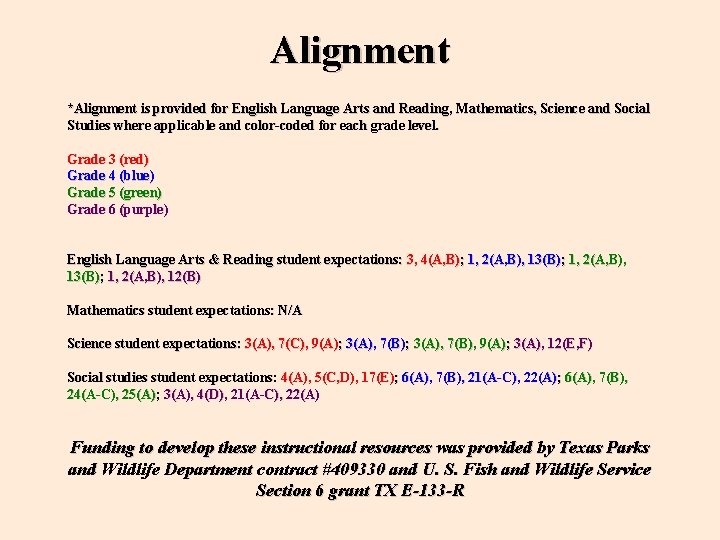 Alignment

*Alignment is provided for English Language Arts and Reading, Mathematics, Science and Social Studies where applicable and color-coded for each grade level.

Grade 3 (red)
Grade 4 (blue)
Grade 5 (green)
Grade 6 (purple)

English Language Arts & Reading student expectations: 3, 4(A,B); 1, 2(A,B), 13(B); 1, 2(A,B), 13(B); 1, 2(A,B), 12(B)

Mathematics student expectations: N/A

Science student expectations: 3(A), 7(C), 9(A); 3(A), 7(B); 3(A), 7(B), 9(A); 3(A), 12(E,F)

Social studies student expectations: 4(A), 5(C,D), 17(E); 6(A), 7(B), 21(A-C), 22(A); 6(A), 7(B), 24(A-C), 25(A); 3(A), 4(D), 21(A-C), 22(A)

Funding to develop these instructional resources was provided by Texas Parks and Wildlife Department contract #409330 and U. S. Fish and Wildlife Service Section 6 grant TX E-133-R